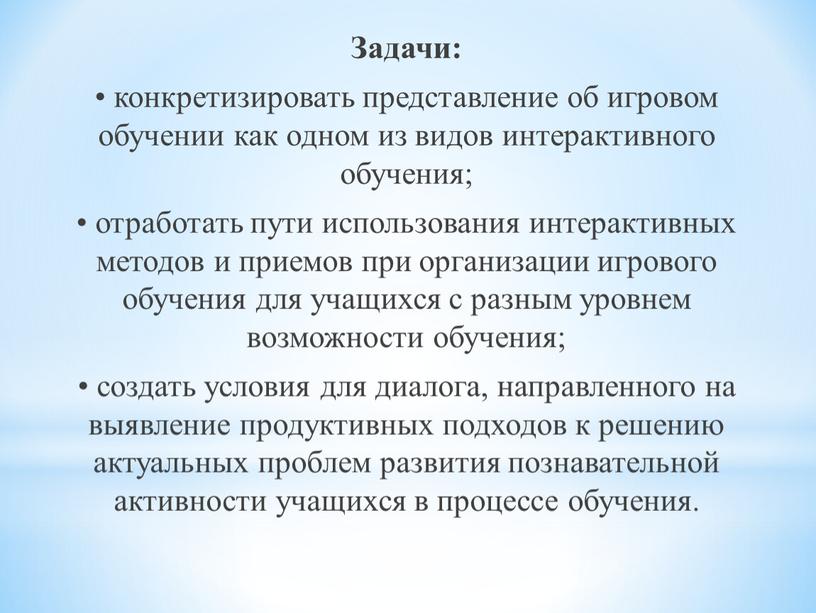 Задачи:

• конкретизировать представление об игровом обучении как одном из видов интерактивного обучения;

• отработать пути использования интерактивных методов и приемов при организации игрового обучения для учащихся с разным уровнем возможности обучения;

• создать условия для диалога, направленного на выявление продуктивных подходов к решению актуальных проблем развития познавательной активности учащихся в процессе обучения.